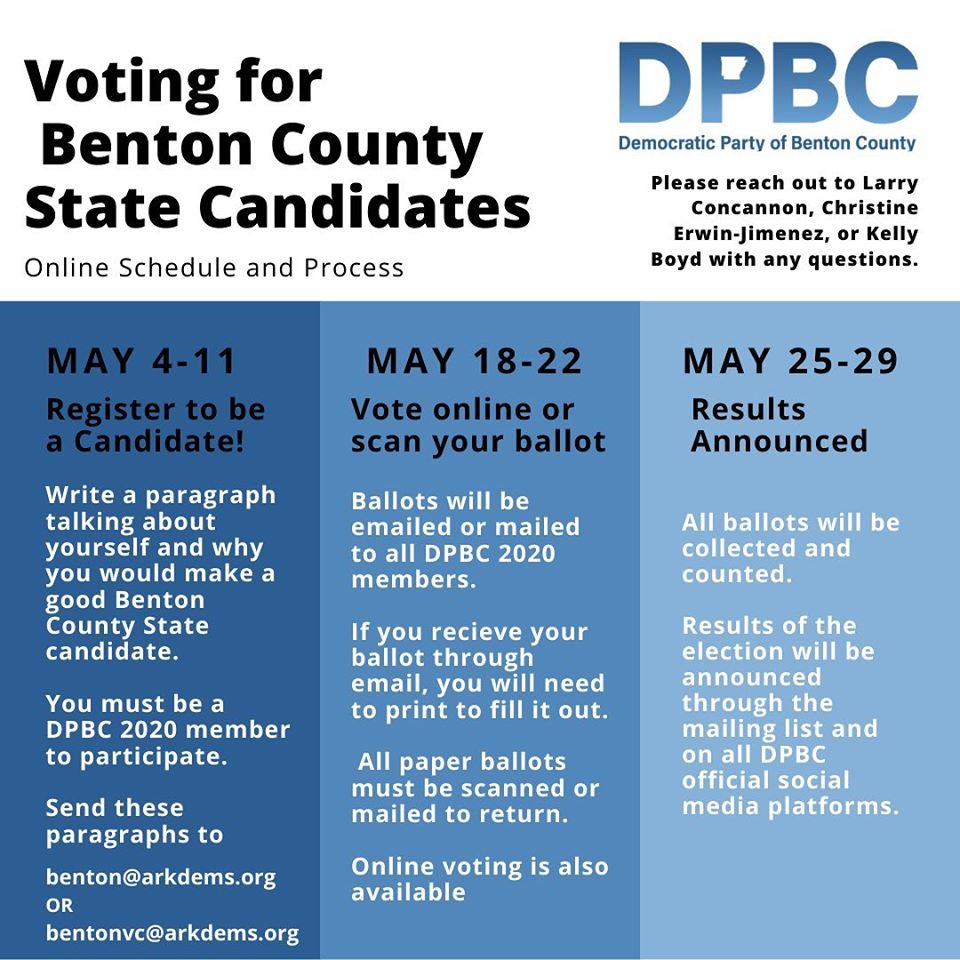 Voting for Benton County State Candidates

Online Schedule and Process

DPBC
Democratic Party of Benton County

Please reach out to Larry Concannon, Christine Erwin-Jimenez, or Kelly Boyd with any questions.

MAY 4-11

Register to be a Candidate!

Write a paragraph talking about yourself and why you would make a good Benton County State candidate.

You must be a DPBC 2020 member to participate.

Send these paragraphs to

benton@arkdems.org
OR
bentonvc@arkdems.org

MAY 18-22

Vote online or scan your ballot

Ballots will be emailed or mailed to all DPBC 2020 members.

If you recieve your ballot through email, you will need to print to fill it out.

All paper ballots must be scanned or mailed to return.

Online voting is also available

MAY 25-29

Results Announced

All ballots will be collected and counted.

Results of the election will be announced through the mailing list and on all DPBC official social media platforms.